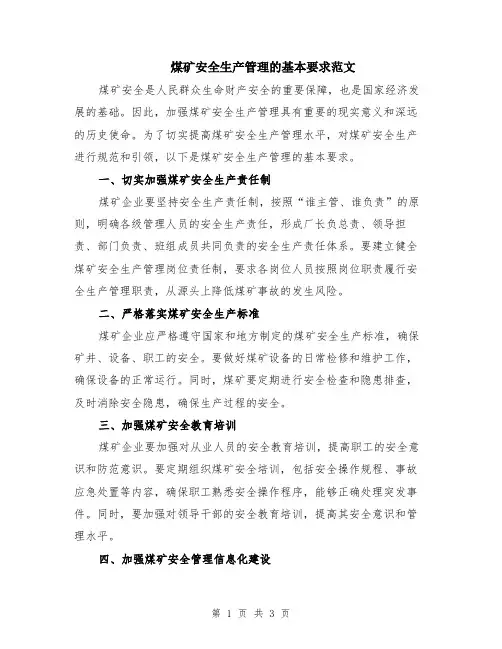 煤矿安全生产管理的基本要求范文

煤矿安全是人民群众生命财产安全的重要保障，也是国家经济发展的基础。因此，加强煤矿安全生产管理具有重要的现实意义和深远的历史使命。为了切实提高煤矿安全生产管理水平，对煤矿安全生产进行规范和引领，以下是煤矿安全生产管理的基本要求。

一、切实加强煤矿安全生产责任制

煤矿企业要坚持安全生产责任制，按照“谁主管、谁负责”的原则，明确各级管理人员的安全生产责任，形成厂长负总责、领导担责、部门负责、班组成员共同负责的安全生产责任体系。要建立健全煤矿安全生产管理岗位责任制，要求各岗位人员按照岗位职责履行安全生产管理职责，从源头上降低煤矿事故的发生风险。

二、严格落实煤矿安全生产标准

煤矿企业应严格遵守国家和地方制定的煤矿安全生产标准，确保矿井、设备、职工的安全。要做好煤矿设备的日常检修和维护工作，确保设备的正常运行。同时，煤矿要定期进行安全检查和隐患排查，及时消除安全隐患，确保生产过程的安全。

三、加强煤矿安全教育培训

煤矿企业要加强对从业人员的安全教育培训，提高职工的安全意识和防范意识。要定期组织煤矿安全培训，包括安全操作规程、事故应急处置等内容，确保职工熟悉安全操作程序，能够正确处理突发事件。同时，要加强对领导干部的安全教育培训，提高其安全意识和管理水平。

四、加强煤矿安全管理信息化建设

第 1 页 共 3 页